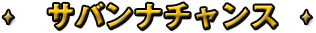 サバンナチャンス